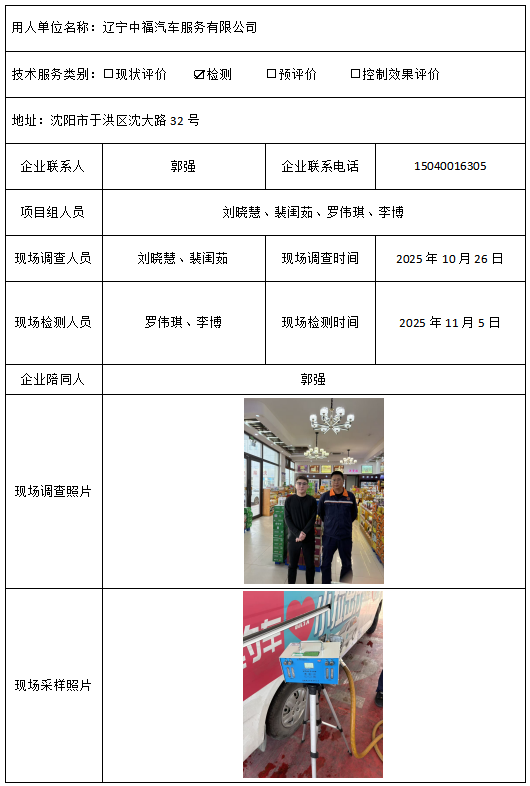 用人单位名称：辽宁中福汽车服务有限公司

技术服务类别：☐现状评价 ☑检测 ☐预评价 ☐控制效果评价

地址：沈阳市于洪区沈大路 32 号

| 企业联系人 | 郭强 | 企业联系电话 | 15040016305 |
|---|---|---|---|
| 项目组人员 | 刘晓慧、裴闺茹、罗伟琪、李博 | | |
| 现场调查人员 | 刘晓慧、裴闺茹 | 现场调查时间 | 2025 年 10 月 26 日 |
| 现场检测人员 | 罗伟琪、李博 | 现场检测时间 | 2025 年 11 月 5 日 |
| 企业陪同人 | 郭强 | | |
| 现场调查照片 | | | |
| 现场采样照片 | | | |